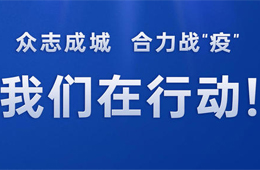 众志成城 合力战"疫"

我们在行动!